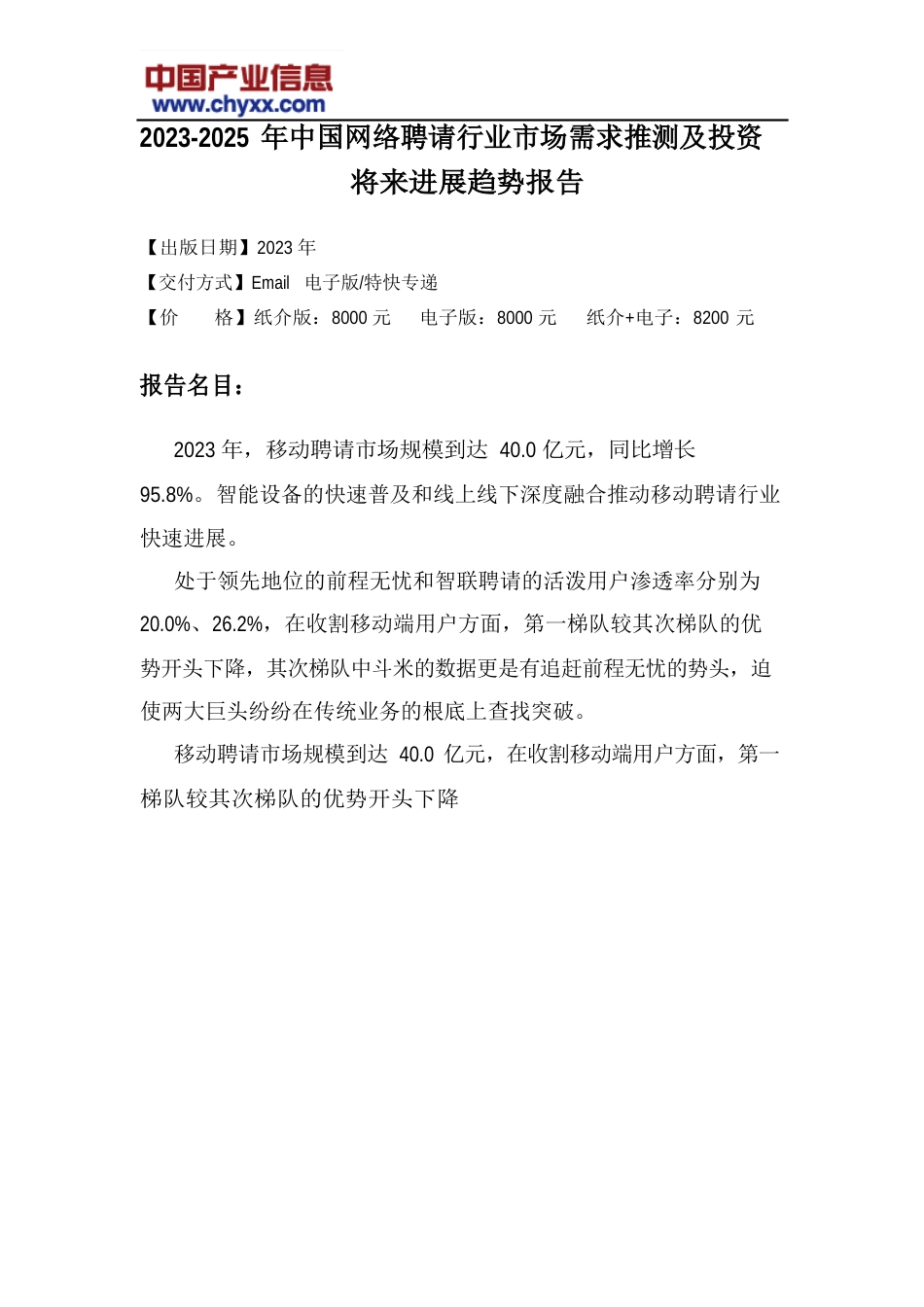 中国产业信息
www.chyxx.com

2023-2025 年中国网络聘请行业市场需求推测及投资将来进展趋势报告

【出版日期】2023 年
【交付方式】Email 电子版/特快专递
【价 格】纸介版：8000 元 电子版：8000 元 纸介+电子：8200 元

报告名目：

2023 年，移动聘请市场规模到达 40.0 亿元，同比增长 95.8%。智能设备的快速普及和线上线下深度融合推动移动聘请行业快速进展。

处于领先地位的前程无忧和智联聘请的活泼用户渗透率分别为 20.0%、26.2%，在收割移动端用户方面，第一梯队较其次梯队的优势开头下降，其次梯队中斗米的数据更是有追赶前程无忧的势头，迫使两大巨头纷纷在传统业务的根底上查找突破。

移动聘请市场规模到达 40.0 亿元，在收割移动端用户方面，第一梯队较其次梯队的优势开头下降